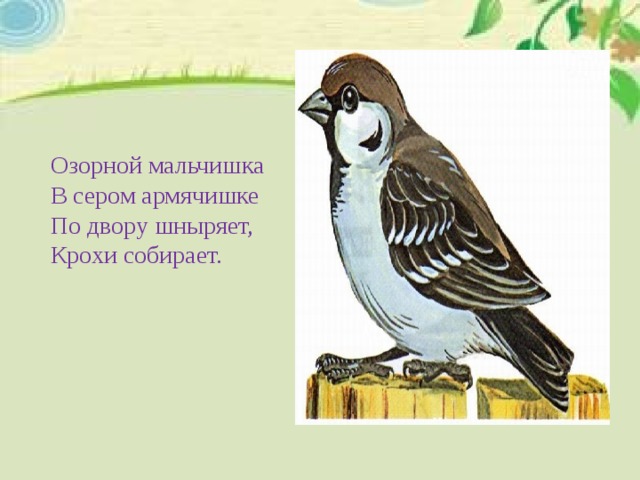 Озорной мальчишка
В сером армячишке
По двору шныряет,
Крохи собирает.